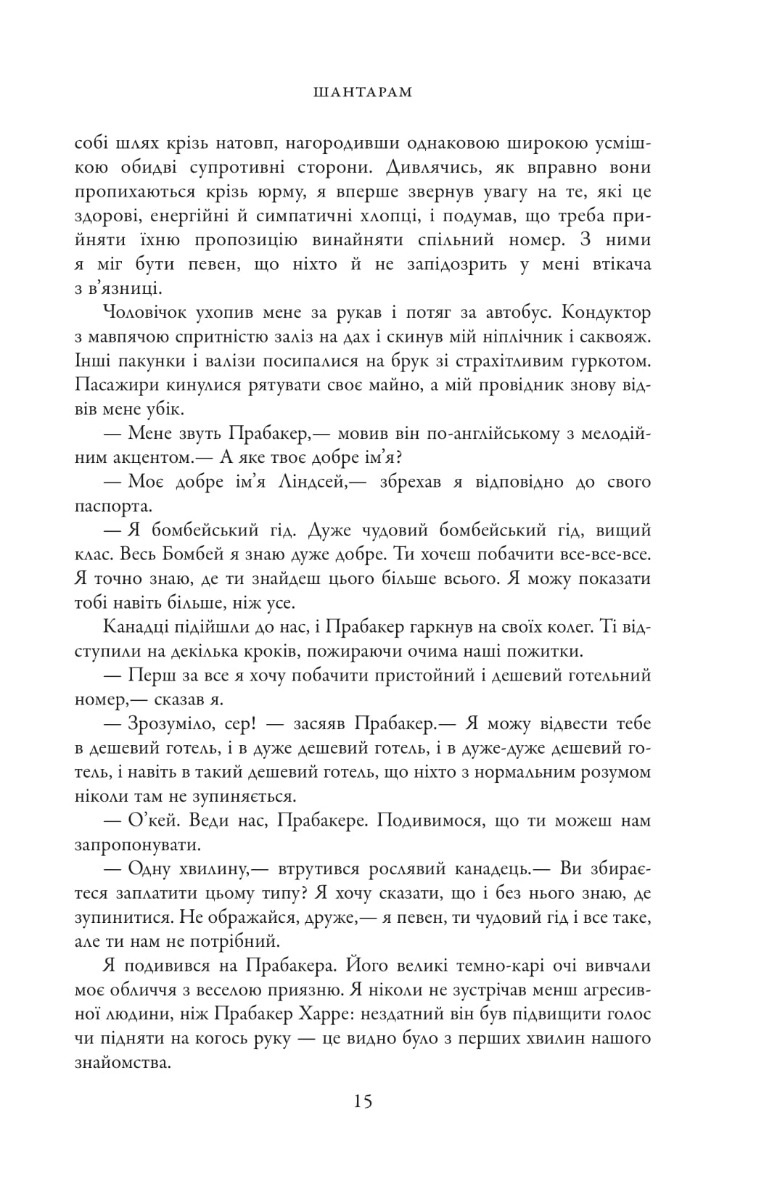 ШАНТАРАМ

собі шлях крізь натовп, нагородивши однаковою широкою усмішкою обидві супротивні сторони. Дивлячись, як вправно вони пропихаються крізь юрму, я вперше звернув увагу на те, які це здорові, енергійні й симпатичні хлопці, і подумав, що треба прийняти їхню пропозицію винайняти спільний номер. З ними я міг бути певен, що ніхто й не запідозрить у мені втікача з в'язниці.

Чоловічок ухопив мене за рукав і потяг за автобус. Кондуктор з мавпячою спритністю заліз на дах і скинув мій ніплічник і саквояж. Інші пакунки і валізи посипалися на брук зі страхітливим гуркотом. Пасажири кинулися рятувати своє майно, а мій провідник знову відвів мене убік.

— Мене звуть Прабакер,— мовив він по-англійському з мелодійним акцентом.— А яке твоє добре ім'я?

— Моє добре ім'я Ліндсей,— збрехав я відповідно до свого паспорта.

— Я бомбейський гід. Дуже чудовий бомбейський гід, вищий клас. Весь Бомбей я знаю дуже добре. Ти хочеш побачити все-все-все. Я точно знаю, де ти знайдеш цього більше всього. Я можу показати тобі навіть більше, ніж усе.

Канадці підійшли до нас, і Прабакер гаркнув на своїх колег. Ті відступили на декілька кроків, пожираючи очима наші пожитки.

— Перш за все я хочу побачити пристойний і дешевий готельний номер,— сказав я.

— Зрозуміло, сер! — засяяв Прабакер.— Я можу відвести тебе в дешевий готель, і в дуже дешевий готель, і в дуже-дуже дешевий готель, і навіть в такий дешевий готель, що ніхто з нормальним розумом ніколи там не зупиняється.

— О'кей. Веди нас, Прабакере. Подивимося, що ти можеш нам запропонувати.

— Одну хвилину,— втрутився рослявий канадець.— Ви збираєтеся заплатити цьому типу? Я хочу сказати, що і без нього знаю, де зупинитися. Не ображайся, друже,— я певен, ти чудовий гід і все таке, але ти нам не потрібний.

Я подивився на Прабакера. Його великі темно-карі очі вивчали моє обличчя з веселою приязню. Я ніколи не зустрічав менш агресивної людини, ніж Прабакер Харре: нездатний він був підвищити голос чи підняти на когось руку — це видно було з перших хвилин нашого знайомства.

15